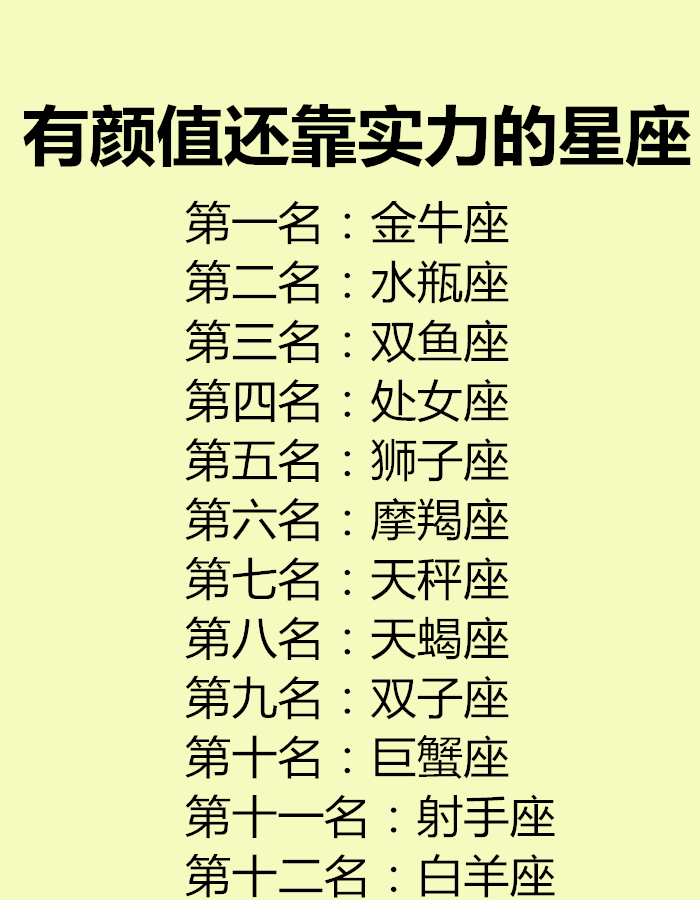 有颜值还靠实力的星座

第一名：金牛座
第二名：水瓶座
第三名：双鱼座
第四名：处女座
第五名：狮子座
第六名：摩羯座
第七名：天秤座
第八名：天蝎座
第九名：双子座
第十名：巨蟹座
第十一名：射手座
第十二名：白羊座